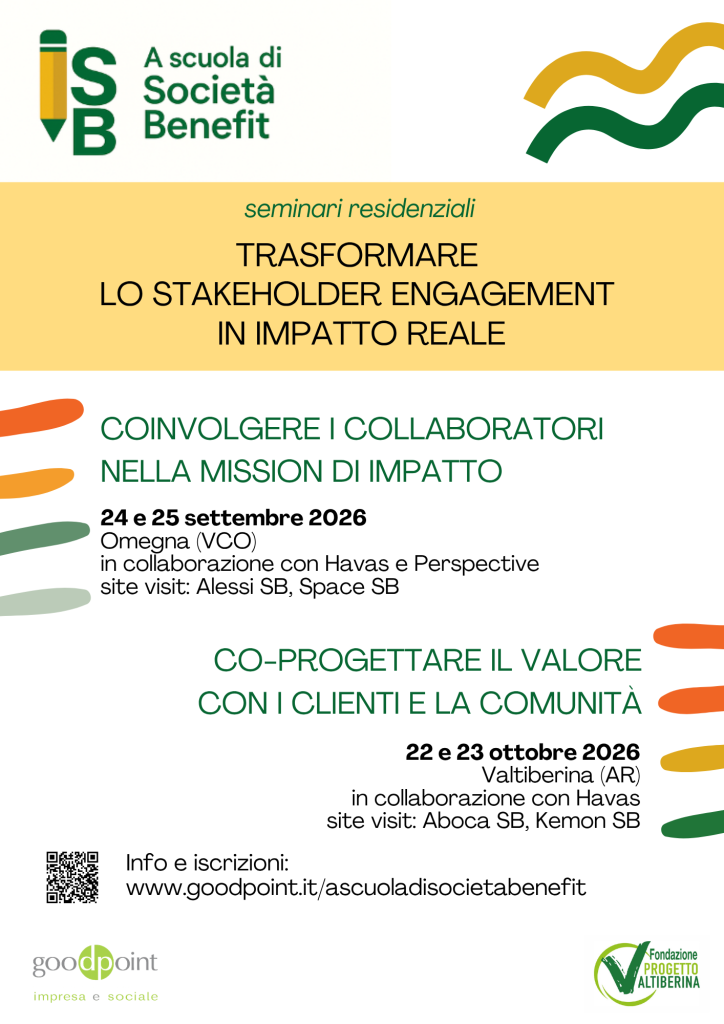 iSB A scuola di Società Benefit

seminari residenziali

TRASFORMARE LO STAKEHOLDER ENGAGEMENT IN IMPATTO REALE

COINVOLGERE I COLLABORATORI NELLA MISSION DI IMPATTO

24 e 25 settembre 2026
Omegna (VCO)
in collaborazione con Havas e Perspective
site visit: Alessi SB, Space SB

CO-PROGETTARE IL VALORE CON I CLIENTI E LA COMUNITÀ

22 e 23 ottobre 2026
Valtiberina (AR)
in collaborazione con Havas
site visit: Aboca SB, Kemon SB

Info e iscrizioni:
www.goodpoint.it/ascuoladisocietabenefit

goodpoint
impresa e sociale

Fondazione PROGETTO VALTIBERINA